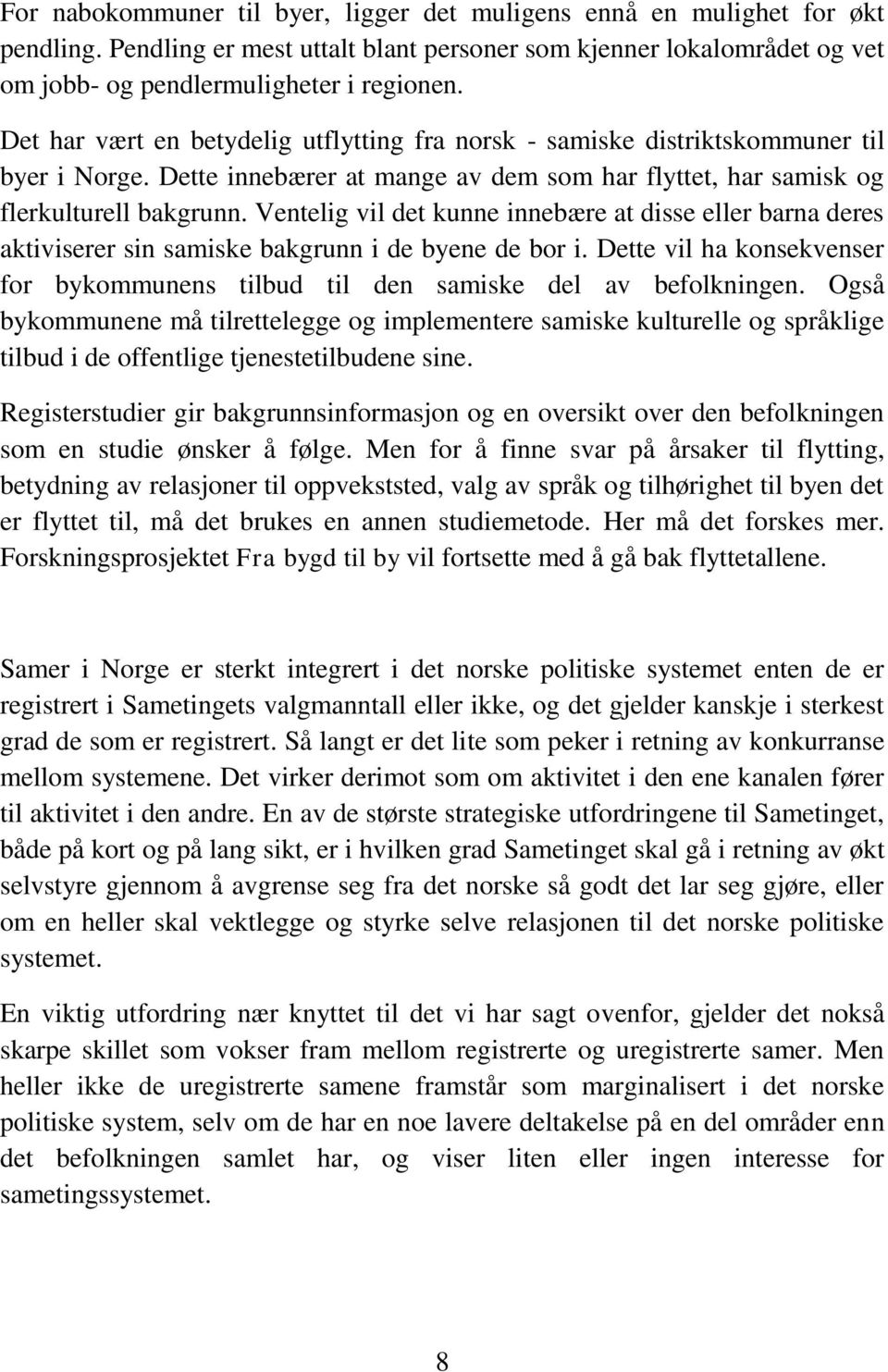 For nabokommuner til byer, ligger det muligens ennå en mulighet for økt pendling. Pendling er mest uttalt blant personer som kjenner lokalområdet og vet om jobb- og pendlermuligheter i regionen.

Det har vært en betydelig utflytting fra norsk - samiske distriktskommuner til byer i Norge. Dette innebærer at mange av dem som har flyttet, har samisk og flerkulturell bakgrunn. Ventelig vil det kunne innebære at disse eller barna deres aktiviserer sin samiske bakgrunn i de byene de bor i. Dette vil ha konsekvenser for bykommunens tilbud til den samiske del av befolkningen. Også bykommunene må tilrettelegge og implementere samiske kulturelle og språklige tilbud i de offentlige tjenestetilbudene sine.

Registerstudier gir bakgrunnsinformasjon og en oversikt over den befolkningen som en studie ønsker å følge. Men for å finne svar på årsaker til flytting, betydning av relasjoner til oppvekststed, valg av språk og tilhørighet til byen det er flyttet til, må det brukes en annen studiemetode. Her må det forskes mer. Forskningsprosjektet Fra bygd til by vil fortsette med å gå bak flyttetallene.

Samer i Norge er sterkt integrert i det norske politiske systemet enten de er registrert i Sametingets valgmanntall eller ikke, og det gjelder kanskje i sterkest grad de som er registrert. Så langt er det lite som peker i retning av konkurranse mellom systemene. Det virker derimot som om aktivitet i den ene kanalen fører til aktivitet i den andre. En av de største strategiske utfordringene til Sametinget, både på kort og på lang sikt, er i hvilken grad Sametinget skal gå i retning av økt selvstyre gjennom å avgrense seg fra det norske så godt det lar seg gjøre, eller om en heller skal vektlegge og styrke selve relasjonen til det norske politiske systemet.

En viktig utfordring nær knyttet til det vi har sagt ovenfor, gjelder det nokså skarpe skillet som vokser fram mellom registrerte og uregistrerte samer. Men heller ikke de uregistrerte samene framstår som marginalisert i det norske politiske system, selv om de har en noe lavere deltakelse på en del områder enn det befolkningen samlet har, og viser liten eller ingen interesse for sametingssystemet.

8